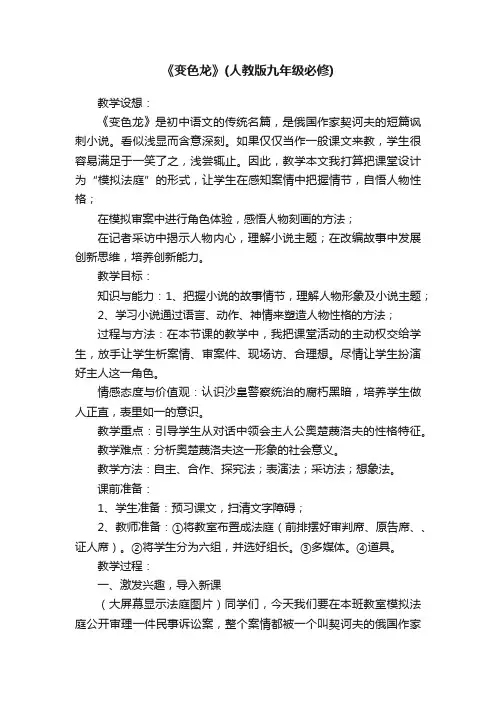 《变色龙》(人教版九年级必修)

教学设想：

《变色龙》是初中语文的传统名篇，是俄国作家契诃夫的短篇讽刺小说。看似浅显而含意深刻。如果仅仅当作一般课文来教，学生很容易满足于一笑了之，浅尝辄止。因此，教学本文我打算把课堂设计为“模拟法庭”的形式，让学生在感知案情中把握情节，自悟人物性格；

在模拟审案中进行角色体验，感悟人物刻画的方法；

在记者采访中揭示人物内心，理解小说主题；在改编故事中发展创新思维，培养创新能力。

教学目标：

知识与能力：1、把握小说的故事情节，理解人物形象及小说主题；

2、学习小说通过语言、动作、神情来塑造人物性格的方法；

过程与方法：在本节课的教学中，我把课堂活动的主动权交给学生，放手让学生析案情、审案件、现场访、合理想。尽情让学生扮演好主人这一角色。

情感态度与价值观：认识沙皇警察统治的腐朽黑暗，培养学生做人正直，表里如一的意识。

教学重点：引导学生从对话中领会主人公奥楚蔑洛夫的性格特征。

教学难点：分析奥楚蔑洛夫这一形象的社会意义。

教学方法：自主、合作、探究法；表演法；采访法；想象法。

课前准备：

1、学生准备：预习课文，扫清文字障碍；

2、教师准备：①将教室布置成法庭（前排摆好审判席、原告席、、证人席）。②将学生分为六组，并选好组长。③多媒体。④道具。

教学过程：

一、激发兴趣，导入新课

（大屏幕显示法庭图片）同学们，今天我们要在本班教室模拟法庭公开审理一件民事诉讼案，整个案情都被一个叫契诃夫的俄国作家